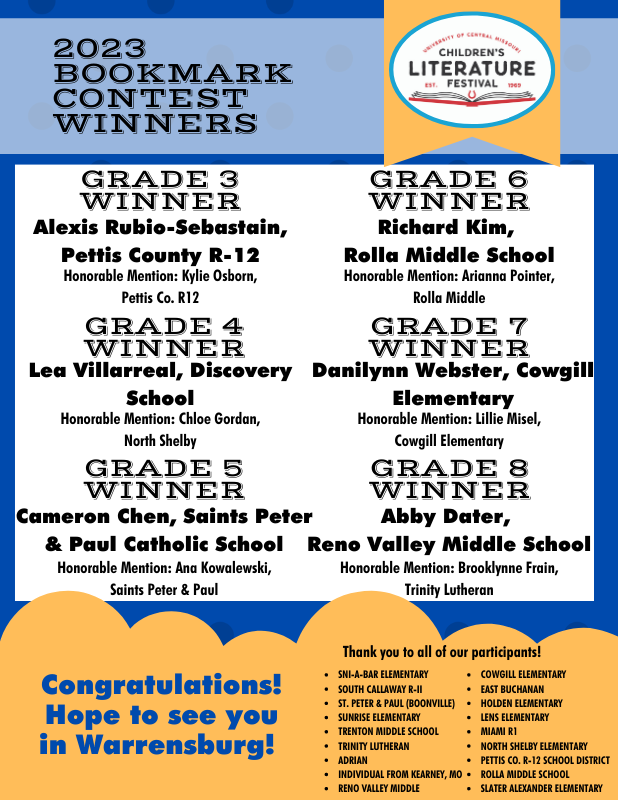 2023 BOOKMARK CONTEST WINNERS

UNIVERSITY OF CENTRAL MISSOURI
CHILDREN'S
LITERATURE
FESTIVAL
EST. 1969

GRADE 3 WINNER
Alexis Rubio-Sebastain, Pettis County R-12
Honorable Mention: Kylie Osborn, Pettis Co. R12

GRADE 4 WINNER
Lea Villarreal, Discovery School
Honorable Mention: Chloe Gordan, North Shelby

GRADE 5 WINNER
Cameron Chen, Saints Peter & Paul Catholic School
Honorable Mention: Ana Kowalewski, Saints Peter & Paul

GRADE 6 WINNER
Richard Kim, Rolla Middle School
Honorable Mention: Arianna Pointer, Rolla Middle

GRADE 7 WINNER
Danilynn Webster, Cowgill Elementary
Honorable Mention: Lillie Misel, Cowgill Elementary

GRADE 8 WINNER
Abby Dater, Reno Valley Middle School
Honorable Mention: Brooklynne Frain, Trinity Lutheran

Congratulations! Hope to see you in Warrensburg!

Thank you to all of our participants!

- SNI-A-BAR ELEMENTARY
- SOUTH CALLAWAY R-II
- ST. PETER & PAUL (BOONVILLE)
- SUNRISE ELEMENTARY
- TRENTON MIDDLE SCHOOL
- TRINITY LUTHERAN
- ADRIAN
- INDIVIDUAL FROM KEARNEY, MO
- RENO VALLEY MIDDLE

- COWGILL ELEMENTARY
- EAST BUCHANAN
- HOLDEN ELEMENTARY
- LENS ELEMENTARY
- MIAMI R1
- NORTH SHELBY ELEMENTARY
- PETTIS CO. R-12 SCHOOL DISTRICT
- ROLLA MIDDLE SCHOOL
- SLATER ALEXANDER ELEMENTARY